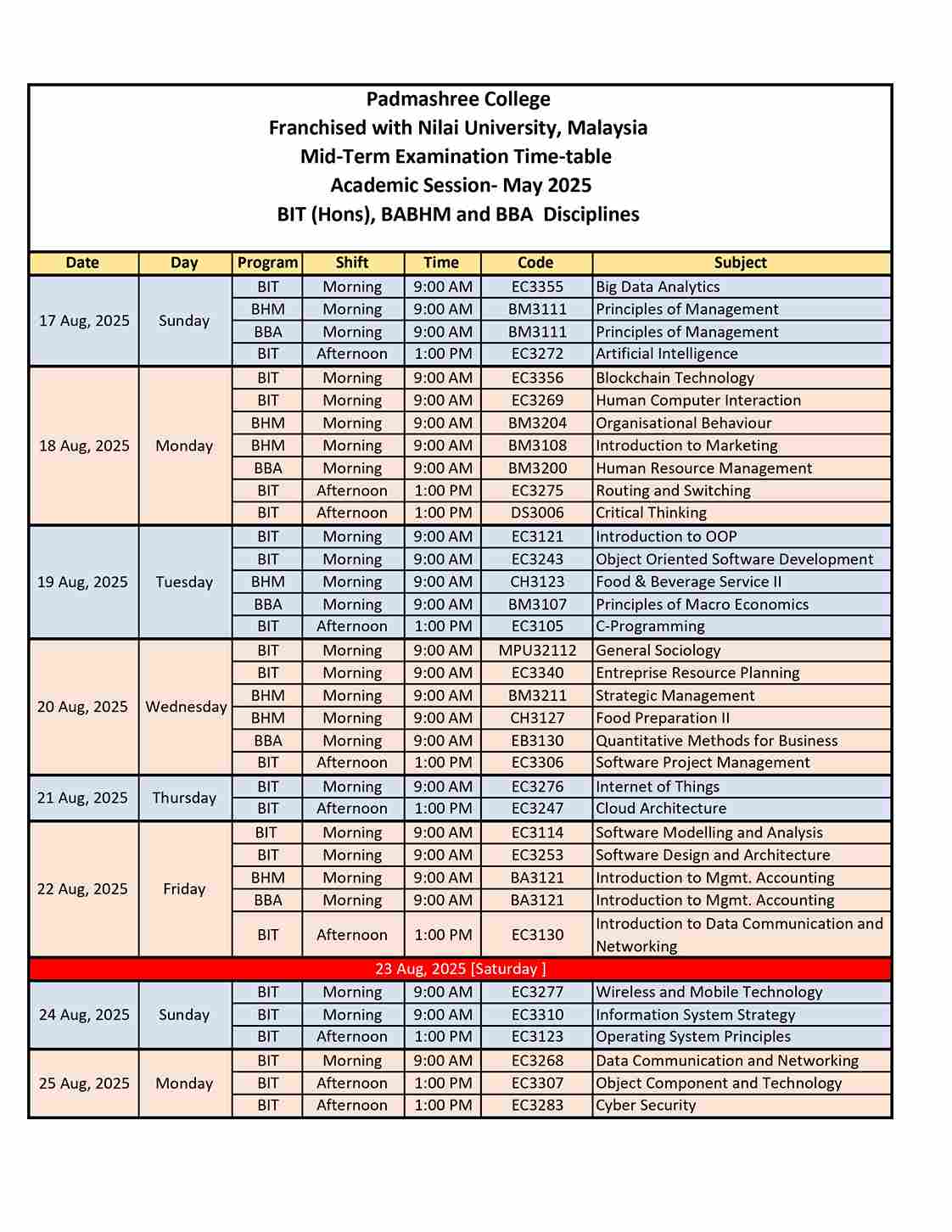 Padmashree College
Franchised with Nilai University, Malaysia
Mid-Term Examination Time-table
Academic Session- May 2025
BIT (Hons), BABHM and BBA Disciplines

| Date | Day | Program | Shift | Time | Code | Subject |
|---|---|---|---|---|---|---|
| 17 Aug, 2025 | Sunday | BIT | Morning | 9:00 AM | EC3355 | Big Data Analytics |
| | | BHM | Morning | 9:00 AM | BM3111 | Principles of Management |
| | | BBA | Morning | 9:00 AM | BM3111 | Principles of Management |
| | | BIT | Afternoon | 1:00 PM | EC3272 | Artificial Intelligence |
| 18 Aug, 2025 | Monday | BIT | Morning | 9:00 AM | EC3356 | Blockchain Technology |
| | | BIT | Morning | 9:00 AM | EC3269 | Human Computer Interaction |
| | | BHM | Morning | 9:00 AM | BM3204 | Organisational Behaviour |
| | | BHM | Morning | 9:00 AM | BM3108 | Introduction to Marketing |
| | | BBA | Morning | 9:00 AM | BM3200 | Human Resource Management |
| | | BIT | Afternoon | 1:00 PM | EC3275 | Routing and Switching |
| | | BIT | Afternoon | 1:00 PM | DS3006 | Critical Thinking |
| 19 Aug, 2025 | Tuesday | BIT | Morning | 9:00 AM | EC3121 | Introduction to OOP |
| | | BIT | Morning | 9:00 AM | EC3243 | Object Oriented Software Development |
| | | BHM | Morning | 9:00 AM | CH3123 | Food & Beverage Service II |
| | | BBA | Morning | 9:00 AM | BM3107 | Principles of Macro Economics |
| | | BIT | Afternoon | 1:00 PM | EC3105 | C-Programming |
| 20 Aug, 2025 | Wednesday | BIT | Morning | 9:00 AM | MPU32112 | General Sociology |
| | | BIT | Morning | 9:00 AM | EC3340 | Entreprise Resource Planning |
| | | BHM | Morning | 9:00 AM | BM3211 | Strategic Management |
| | | BHM | Morning | 9:00 AM | CH3127 | Food Preparation II |
| | | BBA | Morning | 9:00 AM | EB3130 | Quantitative Methods for Business |
| | | BIT | Afternoon | 1:00 PM | EC3306 | Software Project Management |
| 21 Aug, 2025 | Thursday | BIT | Morning | 9:00 AM | EC3276 | Internet of Things |
| | | BIT | Afternoon | 1:00 PM | EC3247 | Cloud Architecture |
| 22 Aug, 2025 | Friday | BIT | Morning | 9:00 AM | EC3114 | Software Modelling and Analysis |
| | | BIT | Morning | 9:00 AM | EC3253 | Software Design and Architecture |
| | | BHM | Morning | 9:00 AM | BA3121 | Introduction to Mgmt. Accounting |
| | | BBA | Morning | 9:00 AM | BA3121 | Introduction to Mgmt. Accounting |
| | | BIT | Afternoon | 1:00 PM | EC3130 | Introduction to Data Communication and Networking |
| 23 Aug, 2025 [Saturday ] | | | | | | |
| 24 Aug, 2025 | Sunday | BIT | Morning | 9:00 AM | EC3277 | Wireless and Mobile Technology |
| | | BIT | Morning | 9:00 AM | EC3310 | Information System Strategy |
| | | BIT | Afternoon | 1:00 PM | EC3123 | Operating System Principles |
| 25 Aug, 2025 | Monday | BIT | Morning | 9:00 AM | EC3268 | Data Communication and Networking |
| | | BIT | Afternoon | 1:00 PM | EC3307 | Object Component and Technology |
| | | BIT | Afternoon | 1:00 PM | EC3283 | Cyber Security |